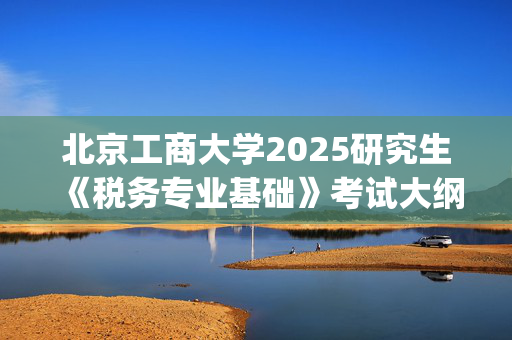 北京工商大学2025研究生《税务专业基础》考试大纲